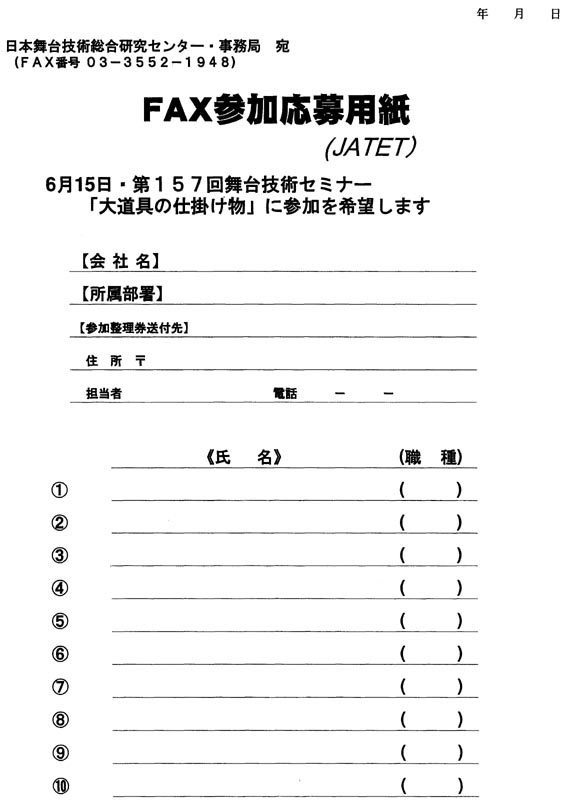 年　月　日

日本舞台技術総合研究センター・事務局　宛
（FAX番号 03－3552－1948）

FAX参加応募用紙
(JATET)

6月15日・第１５７回舞台技術セミナー
「大道具の仕掛け物」に参加を希望します

【会 社 名】

【所属部署】

【参加整理券送付先】

住 所 〒

担当者　　電話　－　－

《氏　名》　（職　種）

①　（　）
②　（　）
③　（　）
④　（　）
⑤　（　）
⑥　（　）
⑦　（　）
⑧　（　）
⑨　（　）
⑩　（　）